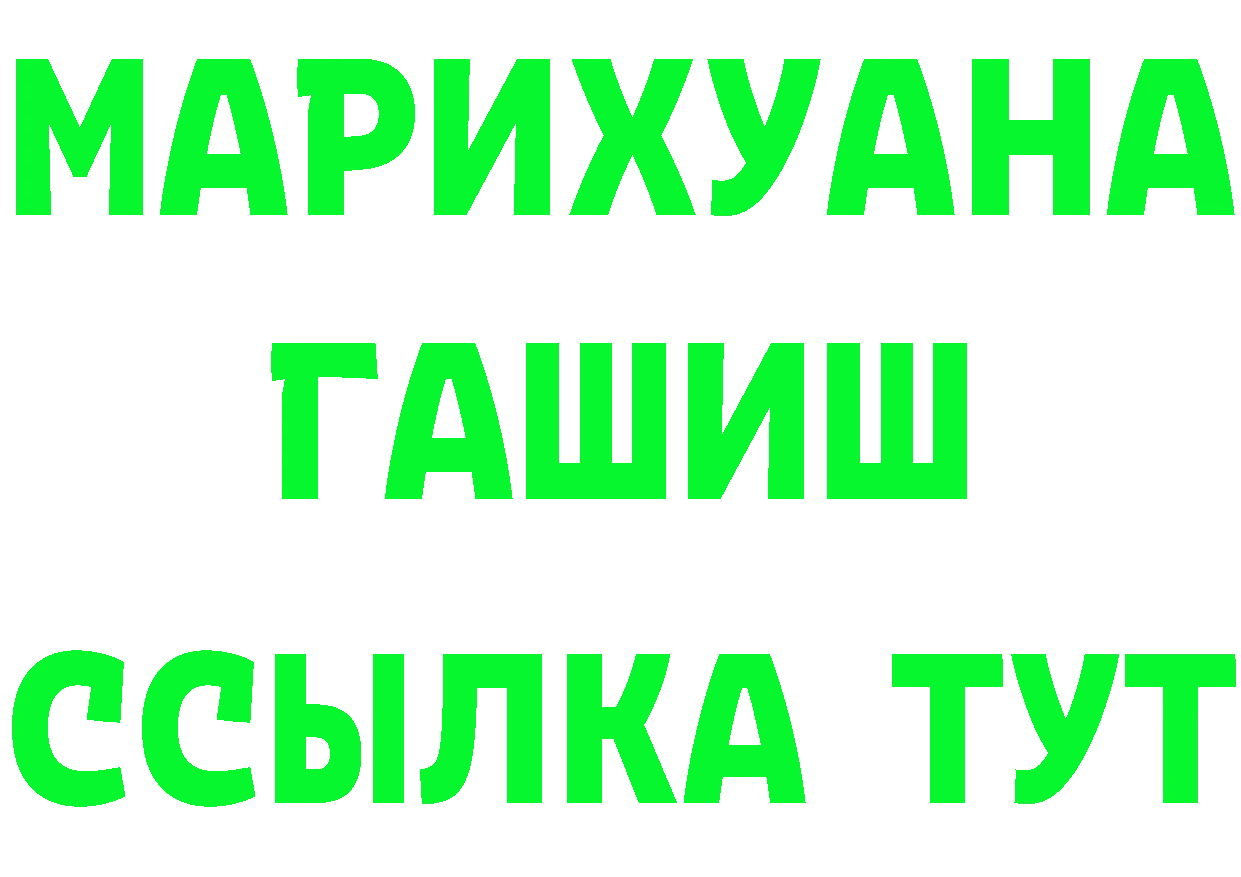 МАРИХУАНА
ГАШИШ
ССЫЛКА ТУТ